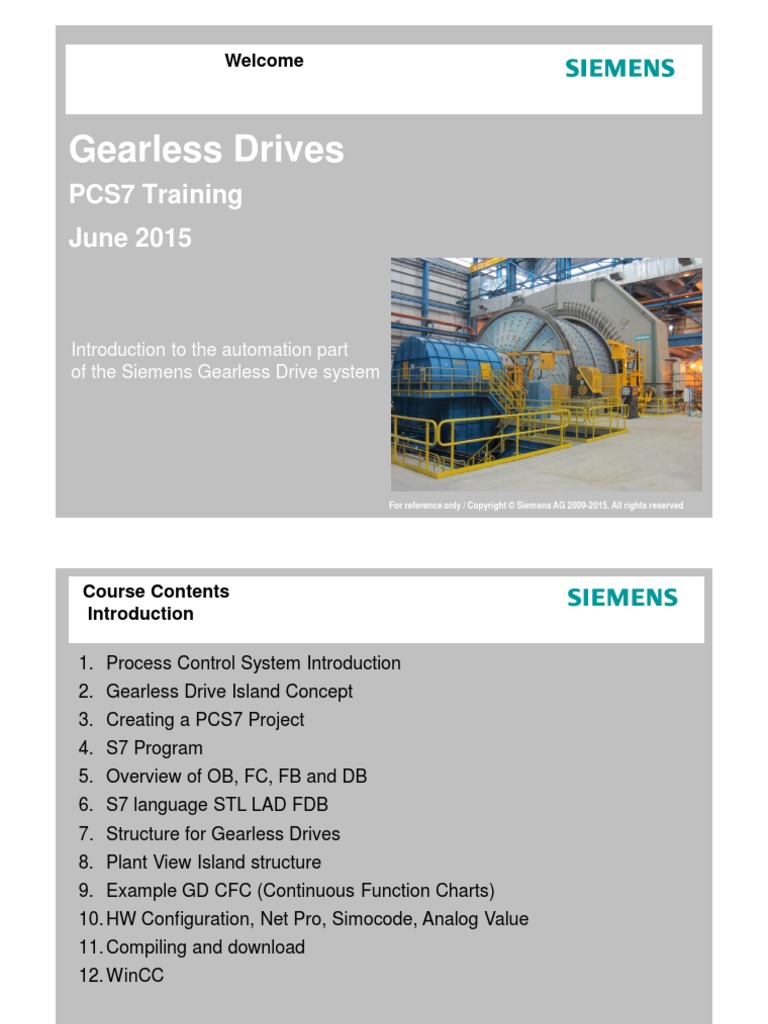 Welcome

SIEMENS

Gearless Drives

PCS7 Training

June 2015

Introduction to the automation part of the Siemens Gearless Drive system

For reference only / Copyright © Siemens AG 2009-2015. All rights reserved

Course Contents
Introduction

SIEMENS

1. Process Control System Introduction
2. Gearless Drive Island Concept
3. Creating a PCS7 Project
4. S7 Program
5. Overview of OB, FC, FB and DB
6. S7 language STL LAD FDB
7. Structure for Gearless Drives
8. Plant View Island structure
9. Example GD CFC (Continuous Function Charts)
10. HW Configuration, Net Pro, Simocode, Analog Value
11. Compiling and download
12. WinCC